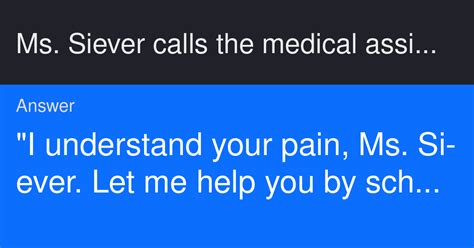 Ms. Siever calls the medical assi...

Answer

"I understand your pain, Ms. Siever. Let me help you by sch...